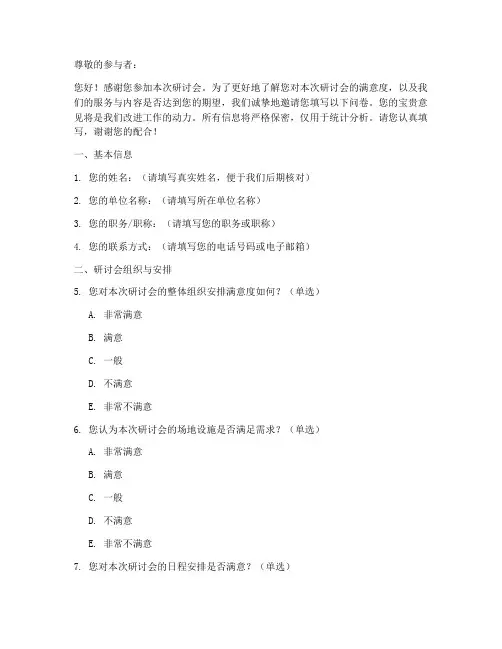 尊敬的参与者：

您好！感谢您参加本次研讨会。为了更好地了解您对本次研讨会的满意度，以及我们的服务与内容是否达到您的期望，我们诚挚地邀请您填写以下问卷。您的宝贵意见将是我们改进工作的动力。所有信息将严格保密，仅用于统计分析。请您认真填写，谢谢您的配合！

一、基本信息

1. 您的姓名：（请填写真实姓名，便于我们后期核对）

2. 您的单位名称：（请填写所在单位名称）

3. 您的职务/职称：（请填写您的职务或职称）

4. 您的联系方式：（请填写您的电话号码或电子邮箱）

二、研讨会组织与安排

5. 您对本次研讨会的整体组织安排满意度如何？（单选）

A. 非常满意

B. 满意

C. 一般

D. 不满意

E. 非常不满意

6. 您认为本次研讨会的场地设施是否满足需求？（单选）

A. 非常满意

B. 满意

C. 一般

D. 不满意

E. 非常不满意

7. 您对本次研讨会的日程安排是否满意？（单选）